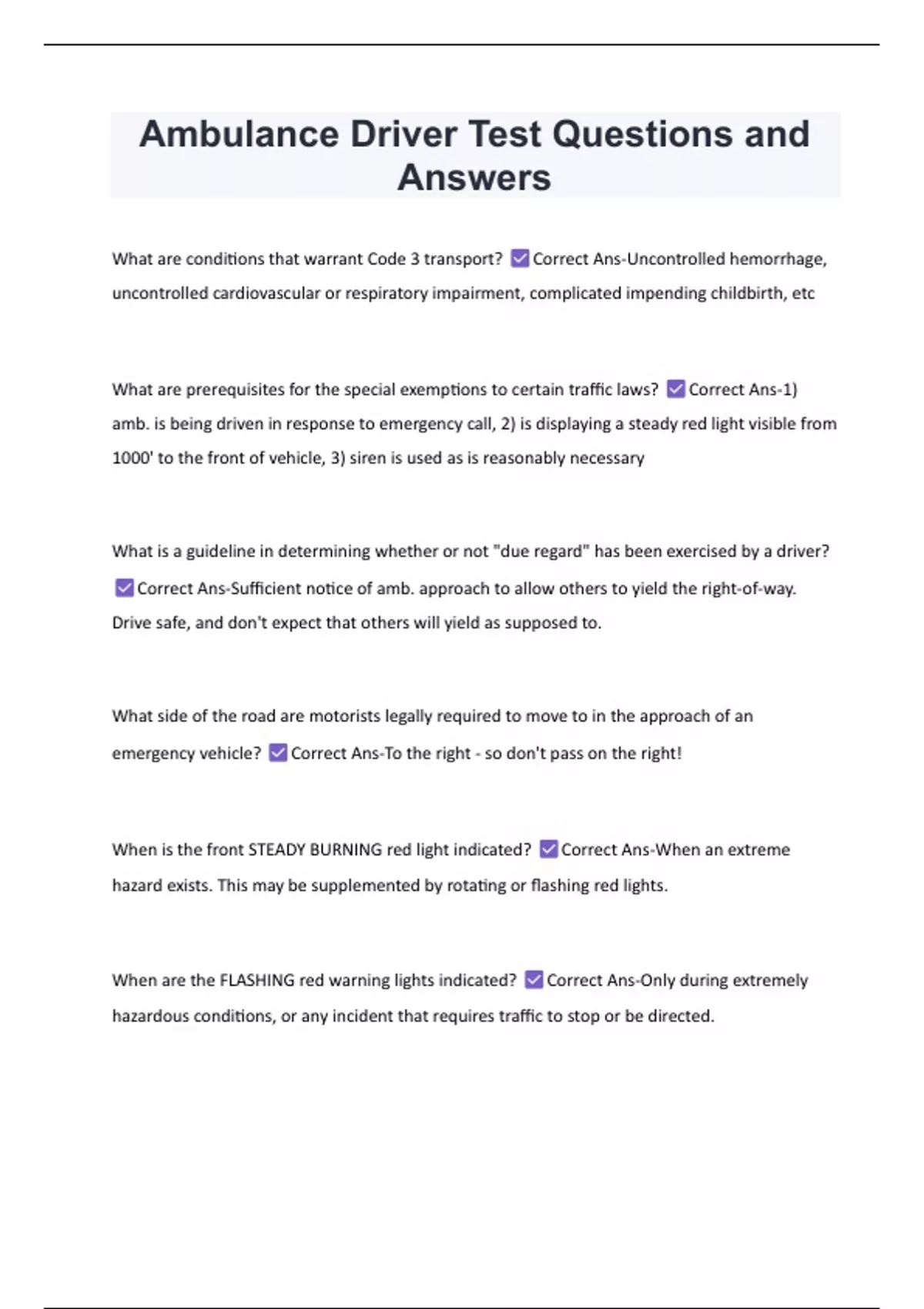 Ambulance Driver Test Questions and Answers

What are conditions that warrant Code 3 transport? ☑ Correct Ans-Uncontrolled hemorrhage, uncontrolled cardiovascular or respiratory impairment, complicated impending childbirth, etc

What are prerequisites for the special exemptions to certain traffic laws? ☑ Correct Ans-1) amb. is being driven in response to emergency call, 2) is displaying a steady red light visible from 1000' to the front of vehicle, 3) siren is used as is reasonably necessary

What is a guideline in determining whether or not "due regard" has been exercised by a driver? ☑ Correct Ans-Sufficient notice of amb. approach to allow others to yield the right-of-way. Drive safe, and don't expect that others will yield as supposed to.

What side of the road are motorists legally required to move to in the approach of an emergency vehicle? ☑ Correct Ans-To the right - so don't pass on the right!

When is the front STEADY BURNING red light indicated? ☑ Correct Ans-When an extreme hazard exists. This may be supplemented by rotating or flashing red lights.

When are the FLASHING red warning lights indicated? ☑ Correct Ans-Only during extremely hazardous conditions, or any incident that requires traffic to stop or be directed.